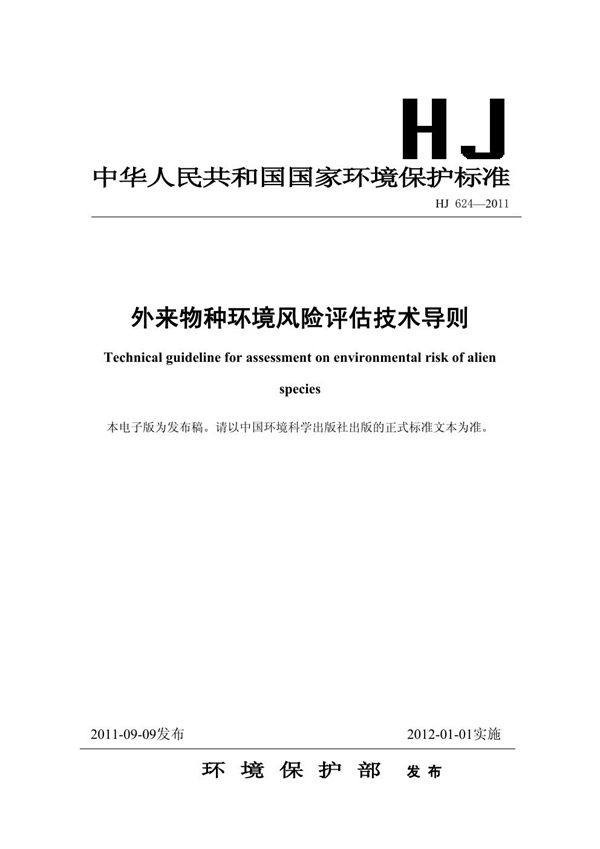 HJ

中华人民共和国国家环境保护标准

HJ 624—2011

外来物种环境风险评估技术导则

Technical guideline for assessment on environmental risk of alien species

本电子版为发布稿。请以中国环境科学出版社出版的正式标准文本为准。

2011-09-09发布

2012-01-01实施

环 境 保 护 部 发布